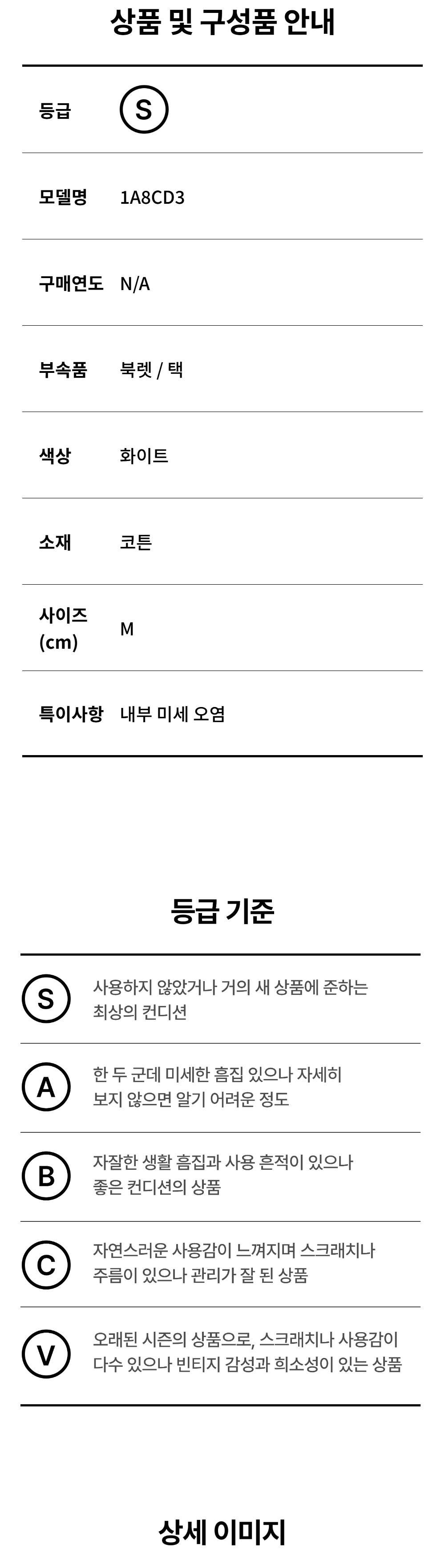 상품 및 구성품 안내

등급 S

모델명 1A8CD3

구매연도 N/A

부속품 북렛 / 택

색상 화이트

소재 코튼

사이즈 (cm) M

특이사항 내부 미세 오염

등급 기준

S
사용하지 않았거나 거의 새 상품에 준하는 최상의 컨디션

A
한 두 군데 미세한 흠집 있으나 자세히 보지 않으면 알기 어려운 정도

B
자잘한 생활 흠집과 사용 흔적이 있으나 좋은 컨디션의 상품

C
자연스러운 사용감이 느껴지며 스크래치나 주름이 있으나 관리가 잘 된 상품

V
오래된 시즌의 상품으로, 스크래치나 사용감이 다수 있으나 빈티지 감성과 희소성이 있는 상품

상세 이미지